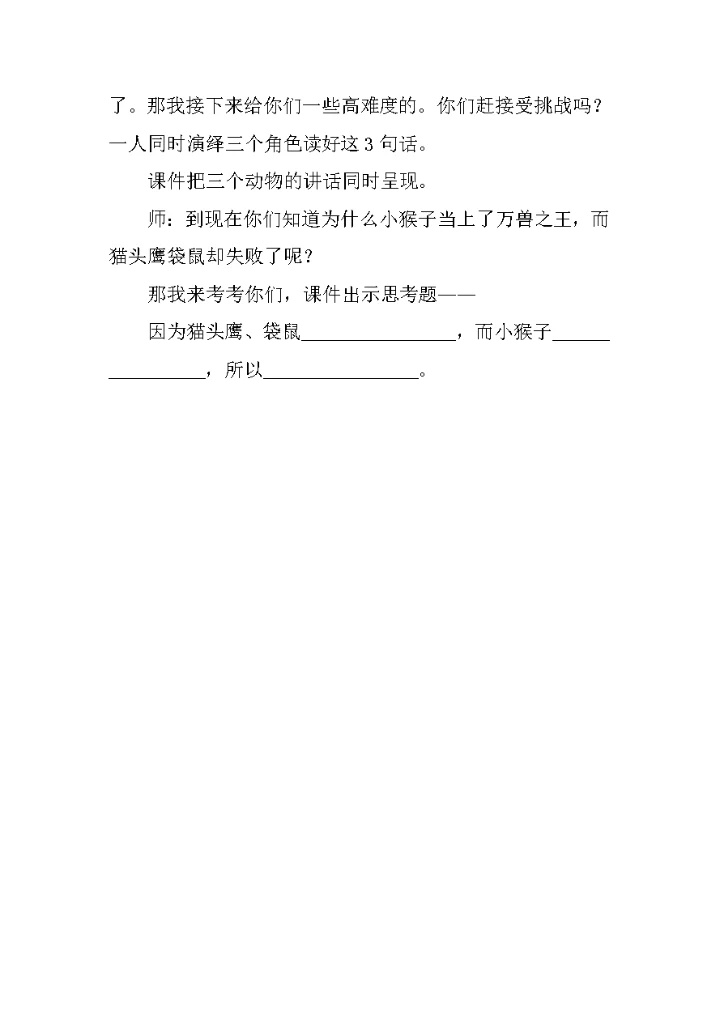 了。那我接下来给你们一些高难度的。你们赶接受挑战吗？一人同时演绎三个角色读好这 3 句话。

课件把三个动物的讲话同时呈现。

师：到现在你们知道为什么小猴子当上了万兽之王，而猫头鹰袋鼠却失败了呢？

那我来考考你们，课件出示思考题——

因为猫头鹰、袋鼠________________，而小猴子________________，所以________________。